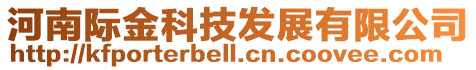 河南际金科技发展有限公司
http://kfporterbell.cn.coovee.com